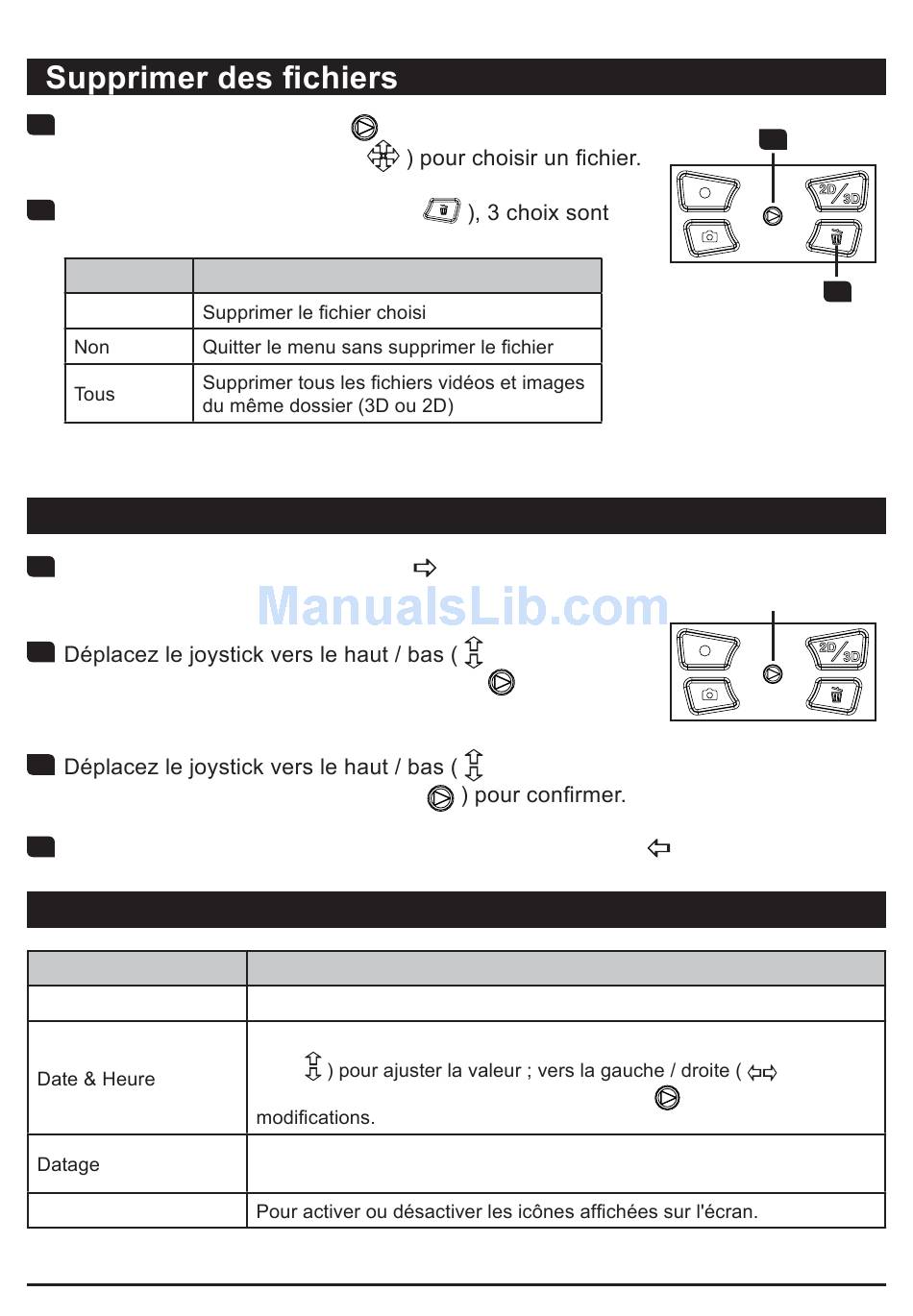 Supprimer des fichiers

) pour choisir un fichier.

), 3 choix sont

| | |
|---|---|
| | Supprimer le fichier choisi |
| Non | Quitter le menu sans supprimer le fichier |
| Tous | Supprimer tous les fichiers vidéos et images du même dossier (3D ou 2D) |

2D/3D

ManualsLib.com

Déplacez le joystick vers le haut / bas (

2D/3D

Déplacez le joystick vers le haut / bas (
) pour confirmer.

| | |
|---|---|
| | |
| Date & Heure | ) pour ajuster la valeur ; vers la gauche / droite ( modifications. |
| Datage | |
| | Pour activer ou désactiver les icônes affichées sur l'écran. |